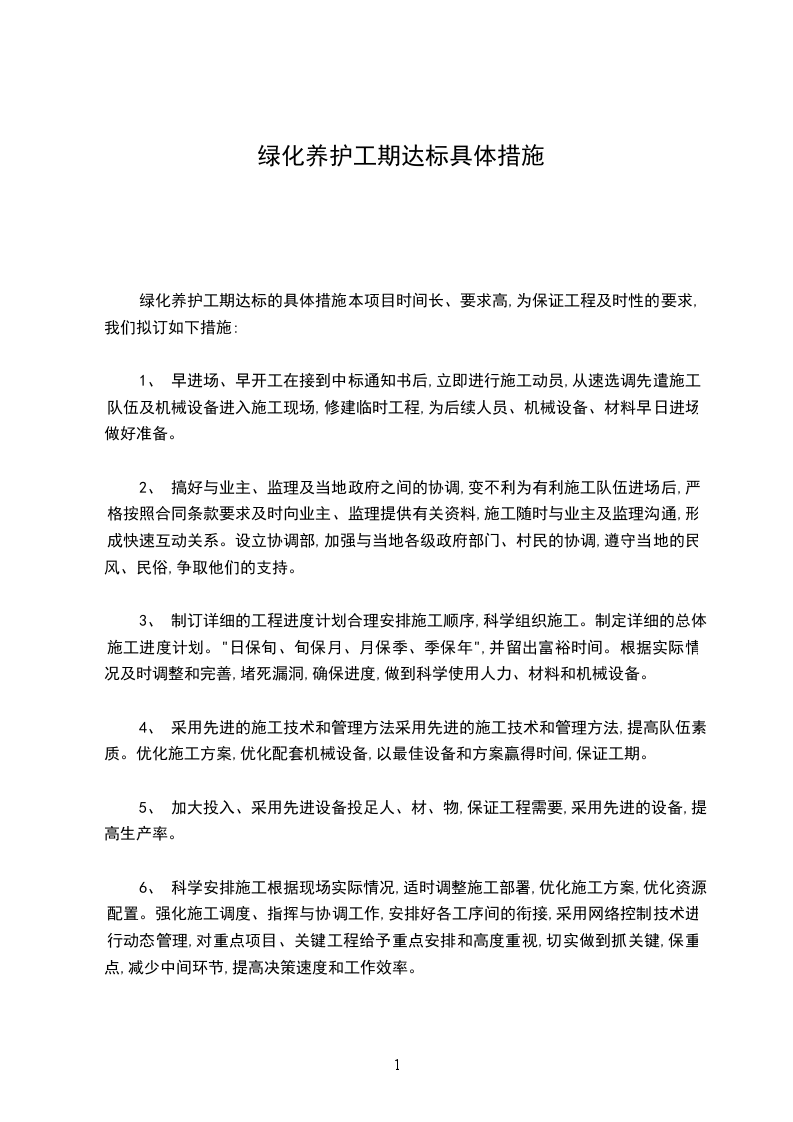 绿化养护工期达标具体措施

绿化养护工期达标的具体措施本项目时间长、要求高,为保证工程及时性的要求,我们拟订如下措施:

1、 早进场、早开工在接到中标通知书后,立即进行施工动员,从速选调先遣施工队伍及机械设备进入施工现场,修建临时工程,为后续人员、机械设备、材料早日进场做好准备。

2、 搞好与业主、监理及当地政府之间的协调,变不利为有利施工队伍进场后,严格按照合同条款要求及时向业主、监理提供有关资料,施工随时与业主及监理沟通,形成快速互动关系。设立协调部,加强与当地各级政府部门、村民的协调,遵守当地的民风、民俗,争取他们的支持。

3、 制订详细的工程进度计划合理安排施工顺序,科学组织施工。制定详细的总体施工进度计划。"日保旬、旬保月、月保季、季保年",并留出富裕时间。根据实际情况及时调整和完善,堵死漏洞,确保进度,做到科学使用人力、材料和机械设备。

4、 采用先进的施工技术和管理方法采用先进的施工技术和管理方法,提高队伍素质。优化施工方案,优化配套机械设备,以最佳设备和方案赢得时间,保证工期。

5、 加大投入、采用先进设备投足人、材、物,保证工程需要,采用先进的设备,提高生产率。

6、 科学安排施工根据现场实际情况,适时调整施工部署,优化施工方案,优化资源配置。强化施工调度、指挥与协调工作,安排好各工序间的衔接,采用网络控制技术进行动态管理,对重点项目、关键工程给予重点安排和高度重视,切实做到抓关键,保重点,减少中间环节,提高决策速度和工作效率。

1